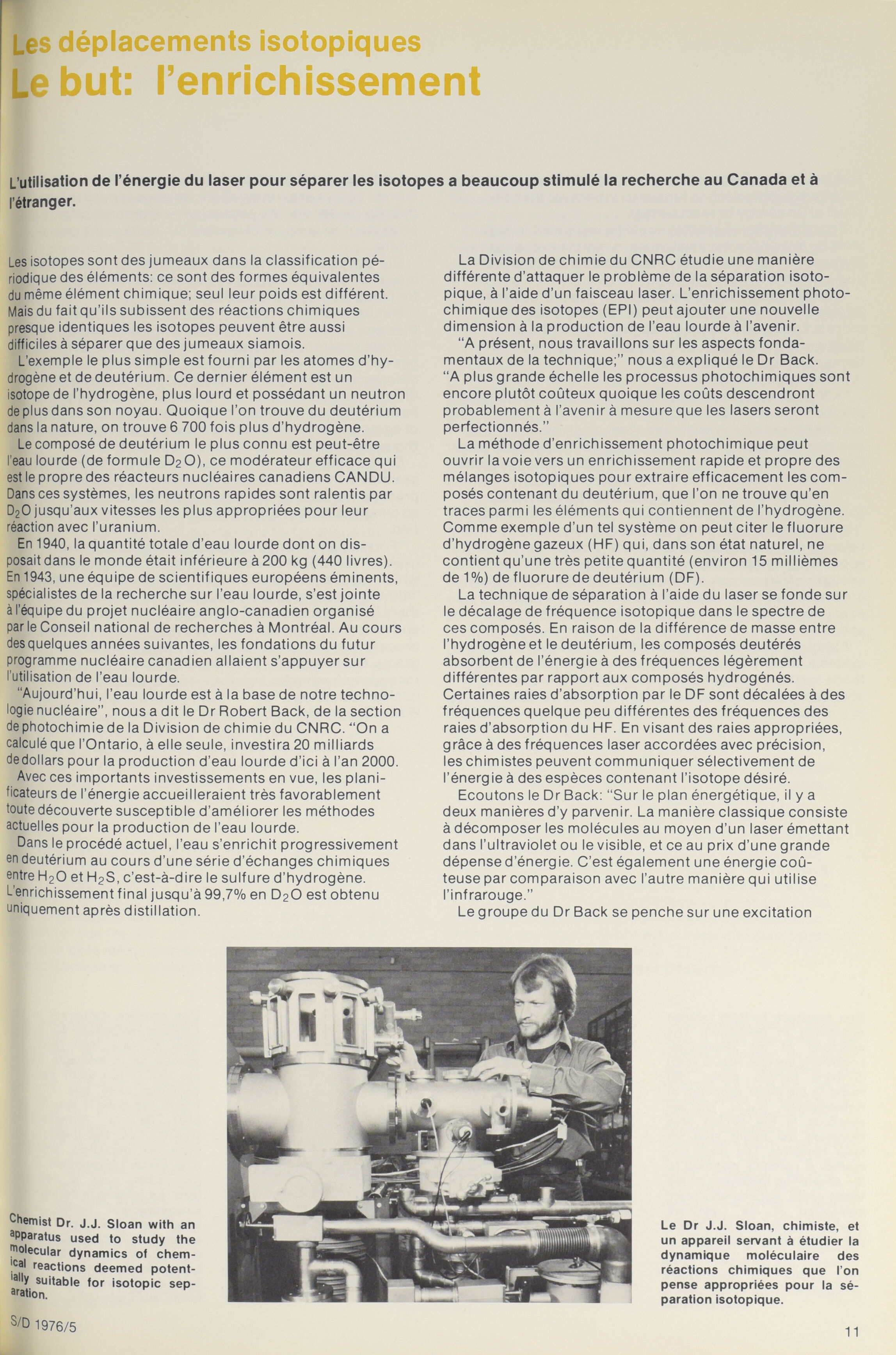 Les déplacements isotopiques
Le but: l'enrichissement

L'utilisation de l'énergie du laser pour séparer les isotopes a beaucoup stimulé la recherche au Canada et à l'étranger.

Les isotopes sont des jumeaux dans la classification périodique des éléments: ce sont des formes équivalentes du même élément chimique; seul leur poids est différent. Mais du fait qu'ils subissent des réactions chimiques presque identiques les isotopes peuvent être aussi difficiles à séparer que des jumeaux siamois.

L'exemple le plus simple est fourni par les atomes d'hydrogène et de deutérium. Ce dernier élément est un isotope de l'hydrogène, plus lourd et possédant un neutron de plus dans son noyau. Quoique l'on trouve du deutérium dans la nature, on trouve 6 700 fois plus d'hydrogène.

Le composé de deutérium le plus connu est peut-être l'eau lourde (de formule $D_2O$), ce modérateur efficace qui est le propre des réacteurs nucléaires canadiens CANDU. Dans ces systèmes, les neutrons rapides sont ralentis par $D_2O$ jusqu'aux vitesses les plus appropriées pour leur réaction avec l'uranium.

En 1940, la quantité totale d'eau lourde dont on disposait dans le monde était inférieure à 200 kg (440 livres). En 1943, une équipe de scientifiques européens éminents, spécialistes de la recherche sur l'eau lourde, s'est jointe à l'équipe du projet nucléaire anglo-canadien organisé par le Conseil national de recherches à Montréal. Au cours des quelques années suivantes, les fondations du futur programme nucléaire canadien allaient s'appuyer sur l'utilisation de l'eau lourde.

"Aujourd'hui, l'eau lourde est à la base de notre technologie nucléaire", nous a dit le Dr Robert Back, de la section de photochimie de la Division de chimie du CNRC. "On a calculé que l'Ontario, à elle seule, investira 20 milliards de dollars pour la production d'eau lourde d'ici à l'an 2000.

Avec ces importants investissements en vue, les planificateurs de l'énergie accueilleraient très favorablement toute découverte susceptible d'améliorer les méthodes actuelles pour la production de l'eau lourde.

Dans le procédé actuel, l'eau s'enrichit progressivement en deutérium au cours d'une série d'échanges chimiques entre $H_2O$ et $H_2S$, c'est-à-dire le sulfure d'hydrogène. L'enrichissement final jusqu'à 99,7% en $D_2O$ est obtenu uniquement après distillation.

La Division de chimie du CNRC étudie une manière différente d'attaquer le problème de la séparation isotopique, à l'aide d'un faisceau laser. L'enrichissement photochimique des isotopes (EPI) peut ajouter une nouvelle dimension à la production de l'eau lourde à l'avenir.

"A présent, nous travaillons sur les aspects fondamentaux de la technique;" nous a expliqué le Dr Back. "A plus grande échelle les processus photochimiques sont encore plutôt coûteux quoique les coûts descendront probablement à l'avenir à mesure que les lasers seront perfectionnés."

La méthode d'enrichissement photochimique peut ouvrir la voie vers un enrichissement rapide et propre des mélanges isotopiques pour extraire efficacement les composés contenant du deutérium, que l'on ne trouve qu'en traces parmi les éléments qui contiennent de l'hydrogène. Comme exemple d'un tel système on peut citer le fluorure d'hydrogène gazeux (HF) qui, dans son état naturel, ne contient qu'une très petite quantité (environ 15 millièmes de 1%) de fluorure de deutérium (DF).

La technique de séparation à l'aide du laser se fonde sur le décalage de fréquence isotopique dans le spectre de ces composés. En raison de la différence de masse entre l'hydrogène et le deutérium, les composés deutérés absorbent de l'énergie à des fréquences légèrement différentes par rapport aux composés hydrogénés. Certaines raies d'absorption par le DF sont décalées à des fréquences quelque peu différentes des fréquences des raies d'absorption du HF. En visant des raies appropriées, grâce à des fréquences laser accordées avec précision, les chimistes peuvent communiquer sélectivement de l'énergie à des espèces contenant l'isotope désiré.

Ecoutons le Dr Back: "Sur le plan énergétique, il y a deux manières d'y parvenir. La manière classique consiste à décomposer les molécules au moyen d'un laser émettant dans l'ultraviolet ou le visible, et ce au prix d'une grande dépense d'énergie. C'est également une énergie coûteuse par comparaison avec l'autre manière qui utilise l'infrarouge."

Le groupe du Dr Back se penche sur une excitation

Chemist Dr. J.J. Sloan with an apparatus used to study the molecular dynamics of chemical reactions deemed potentially suitable for isotopic separation.

Le Dr J.J. Sloan, chimiste, et un appareil servant à étudier la dynamique moléculaire des réactions chimiques que l'on pense appropriées pour la séparation isotopique.

S/D 1976/5

11